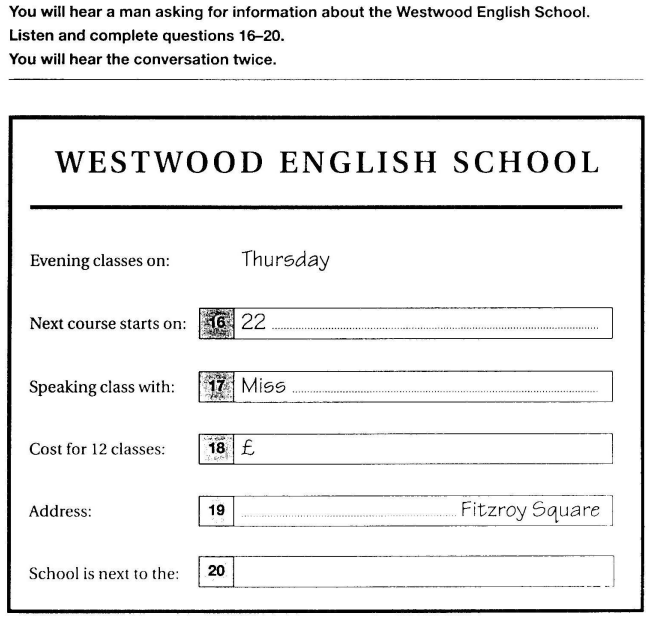 You will hear a man asking for information about the Westwood English School.
Listen and complete questions 16–20.
You will hear the conversation twice.

WESTWOOD ENGLISH SCHOOL

Evening classes on: Thursday

Next course starts on: 16 22 ____

Speaking class with: 17 Miss ____

Cost for 12 classes: 18 £

Address: 19 ____ Fitzroy Square

School is next to the: 20